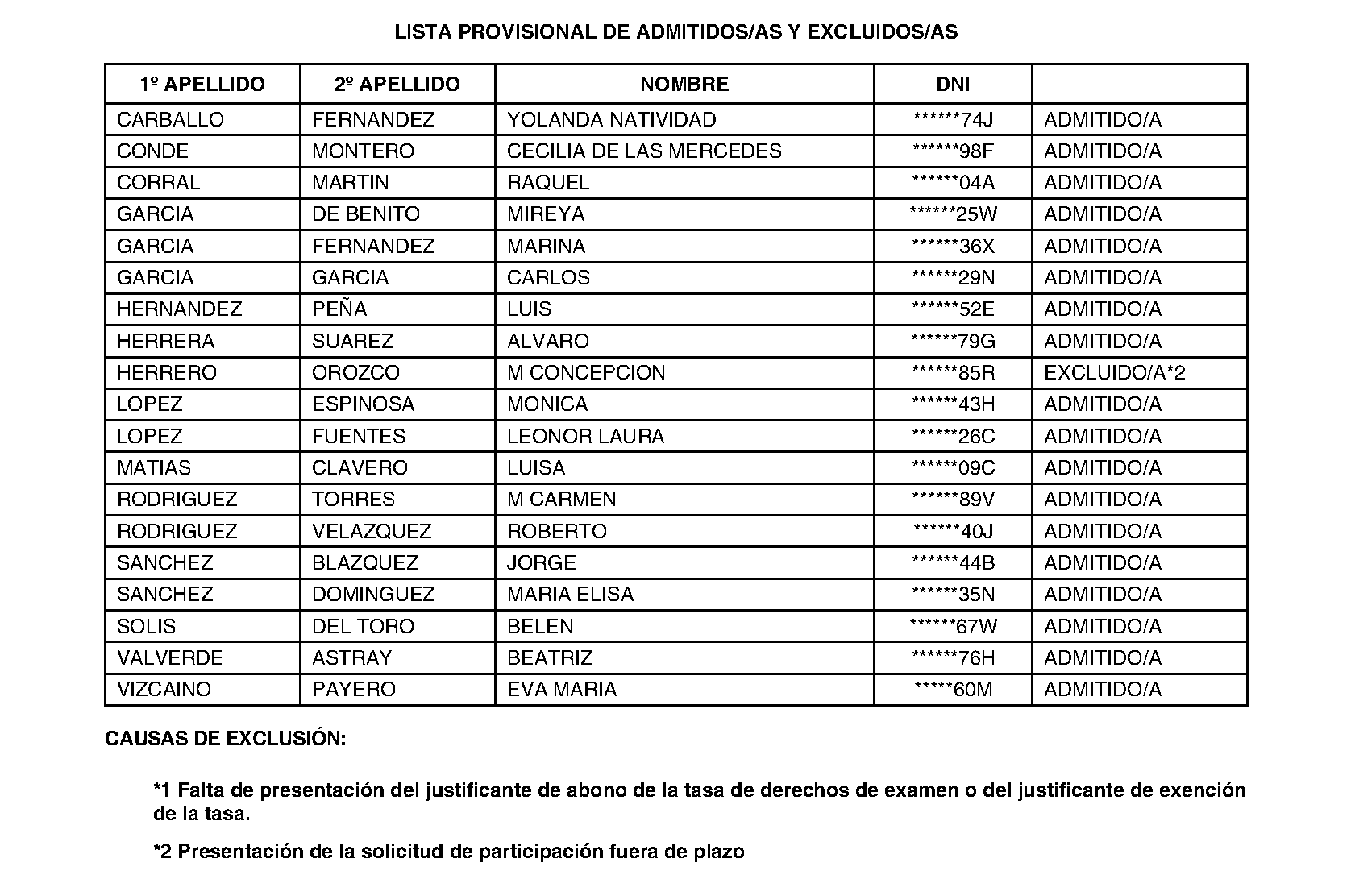 LISTA PROVISIONAL DE ADMITIDOS/AS Y EXCLUIDOS/AS

| 1º APELLIDO | 2º APELLIDO | NOMBRE | DNI | |
|---|---|---|---|---|
| CARBALLO | FERNANDEZ | YOLANDA NATIVIDAD | ******74J | ADMITIDO/A |
| CONDE | MONTERO | CECILIA DE LAS MERCEDES | ******98F | ADMITIDO/A |
| CORRAL | MARTIN | RAQUEL | ******04A | ADMITIDO/A |
| GARCIA | DE BENITO | MIREYA | ******25W | ADMITIDO/A |
| GARCIA | FERNANDEZ | MARINA | ******36X | ADMITIDO/A |
| GARCIA | GARCIA | CARLOS | ******29N | ADMITIDO/A |
| HERNANDEZ | PEÑA | LUIS | ******52E | ADMITIDO/A |
| HERRERA | SUAREZ | ALVARO | ******79G | ADMITIDO/A |
| HERRERO | OROZCO | M CONCEPCION | ******85R | EXCLUIDO/A*2 |
| LOPEZ | ESPINOSA | MONICA | ******43H | ADMITIDO/A |
| LOPEZ | FUENTES | LEONOR LAURA | ******26C | ADMITIDO/A |
| MATIAS | CLAVERO | LUISA | ******09C | ADMITIDO/A |
| RODRIGUEZ | TORRES | M CARMEN | ******89V | ADMITIDO/A |
| RODRIGUEZ | VELAZQUEZ | ROBERTO | ******40J | ADMITIDO/A |
| SANCHEZ | BLAZQUEZ | JORGE | ******44B | ADMITIDO/A |
| SANCHEZ | DOMINGUEZ | MARIA ELISA | ******35N | ADMITIDO/A |
| SOLIS | DEL TORO | BELEN | ******67W | ADMITIDO/A |
| VALVERDE | ASTRAY | BEATRIZ | ******76H | ADMITIDO/A |
| VIZCAINO | PAYERO | EVA MARIA | *****60M | ADMITIDO/A |

CAUSAS DE EXCLUSIÓN:

*1 Falta de presentación del justificante de abono de la tasa de derechos de examen o del justificante de exención de la tasa.

*2 Presentación de la solicitud de participación fuera de plazo